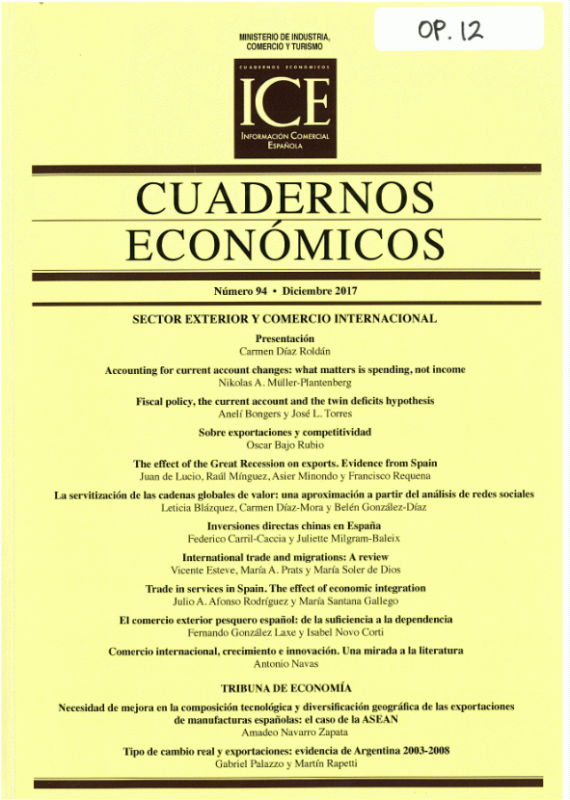 OP. 12

MINISTERIO DE INDUSTRIA, COMERCIO Y TURISMO

CUADERNOS ECONÓMICOS

ICE

INFORMACIÓN COMERCIAL ESPAÑOLA

CUADERNOS ECONÓMICOS

Número 94 • Diciembre 2017

SECTOR EXTERIOR Y COMERCIO INTERNACIONAL

Presentación
Carmen Díaz Roldán

Accounting for current account changes: what matters is spending, not income
Nikolas A. Müller-Plantenberg

Fiscal policy, the current account and the twin deficits hypothesis
Anelí Bongers y José L. Torres

Sobre exportaciones y competitividad
Oscar Bajo Rubio

The effect of the Great Recession on exports. Evidence from Spain
Juan de Lucio, Raúl Mínguez, Asier Minondo y Francisco Requena

La servitización de las cadenas globales de valor: una aproximación a partir del análisis de redes sociales
Leticia Blázquez, Carmen Díaz-Mora y Belén González-Díaz

Inversiones directas chinas en España
Federico Carril-Caccia y Juliette Milgram-Baleix

International trade and migrations: A review
Vicente Esteve, María A. Prats y María Soler de Dios

Trade in services in Spain. The effect of economic integration
Julio A. Afonso Rodríguez y María Santana Gallego

El comercio exterior pesquero español: de la suficiencia a la dependencia
Fernando González Laxe y Isabel Novo Corti

Comercio internacional, crecimiento e innovación. Una mirada a la literatura
Antonio Navas

TRIBUNA DE ECONOMÍA

Necesidad de mejora en la composición tecnológica y diversificación geográfica de las exportaciones de manufacturas españolas: el caso de la ASEAN
Amadeo Navarro Zapata

Tipo de cambio real y exportaciones: evidencia de Argentina 2003-2008
Gabriel Palazzo y Martín Rapetti